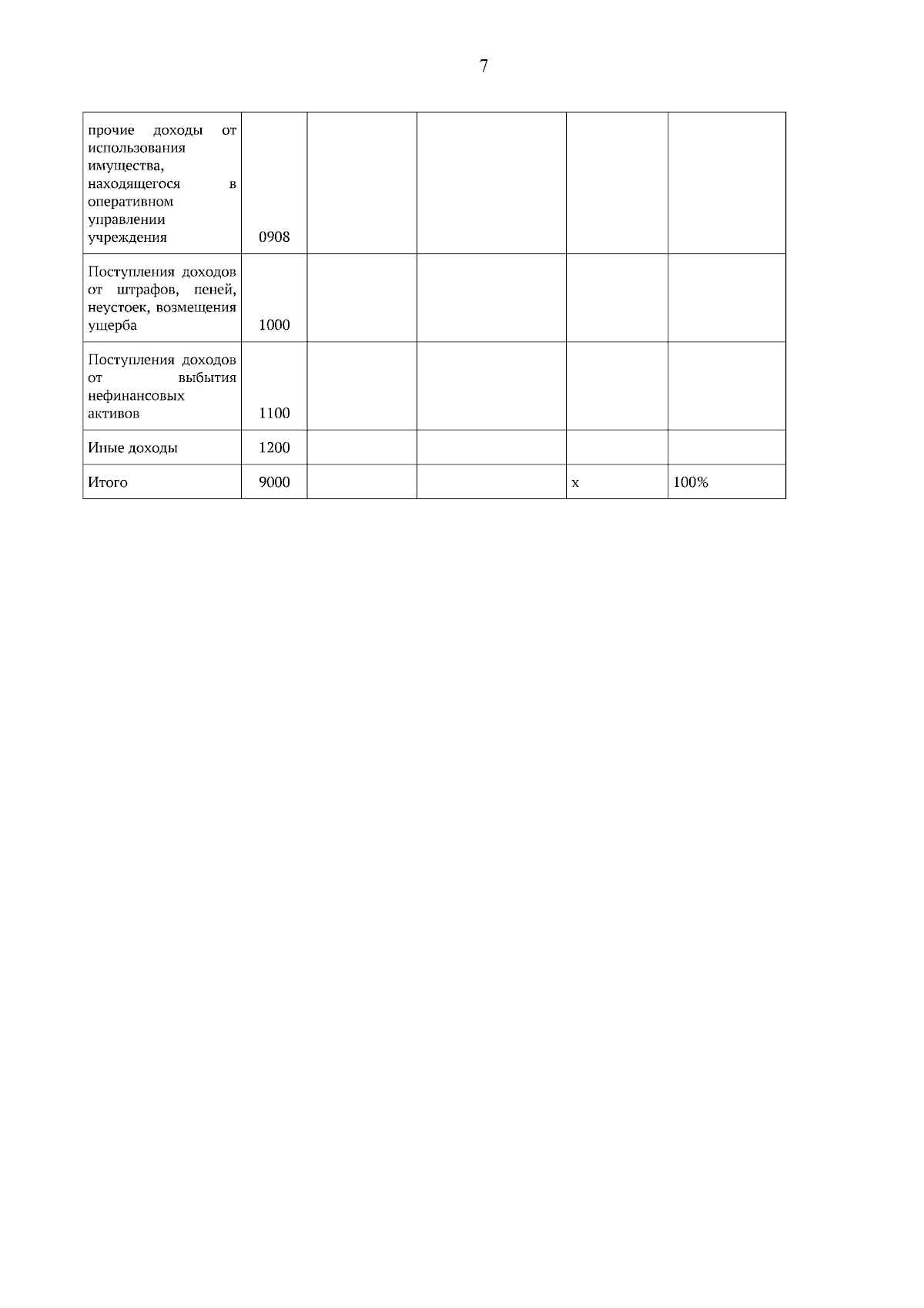 7

| | | | | | |
|---|---|---|---|---|---|
| прочие доходы от использования имущества, находящегося в оперативном управлении учреждения | 0908 | | | | |
| Поступления доходов от штрафов, пеней, неустоек, возмещения ущерба | 1000 | | | | |
| Поступления доходов от выбытия нефинансовых активов | 1100 | | | | |
| Иные доходы | 1200 | | | | |
| Итого | 9000 | | | x | 100% |